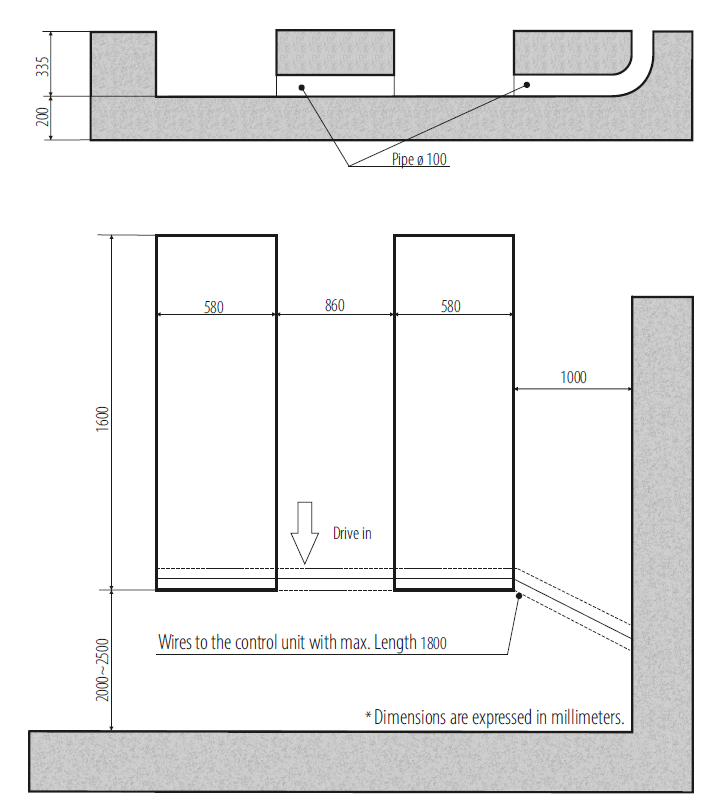 335
200
Pipe ø 100
1600
580
860
580
1000
Drive in
Wires to the control unit with max. Length 1800
2000~2500
* Dimensions are expressed in millimeters.